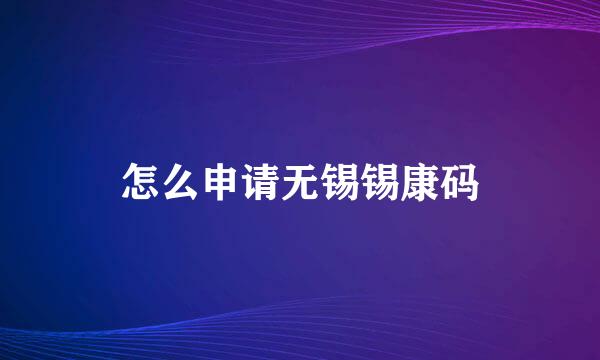 怎么申请无锡锡康码